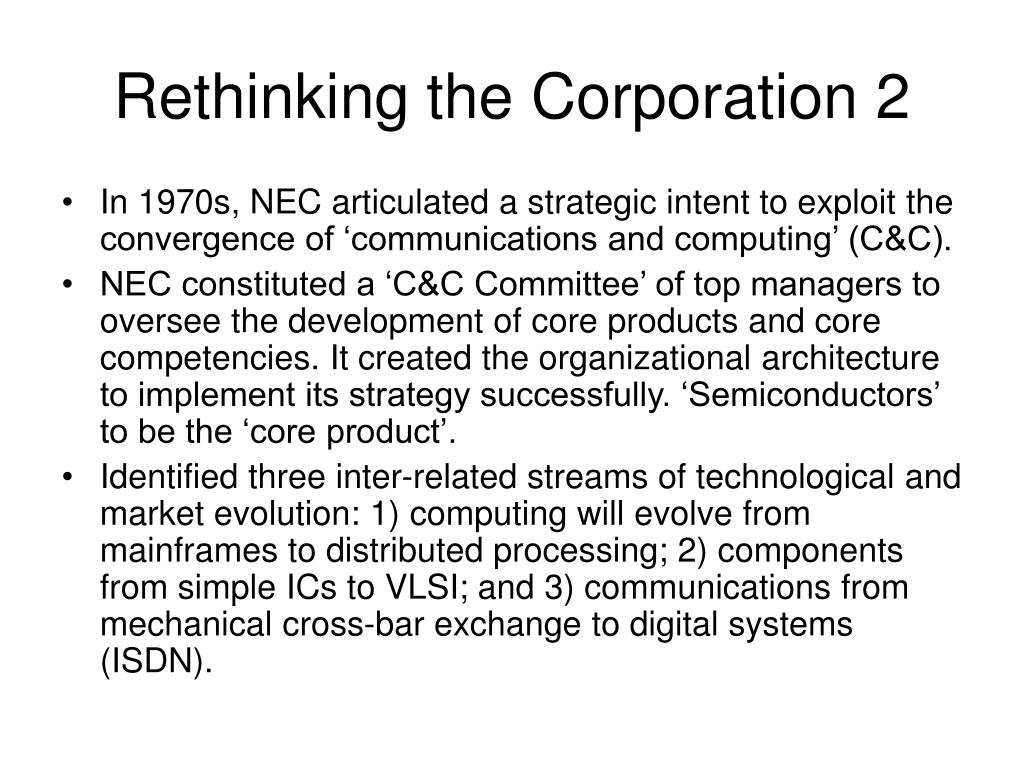 Rethinking the Corporation 2

• In 1970s, NEC articulated a strategic intent to exploit the convergence of ‘communications and computing’ (C&C).
• NEC constituted a ‘C&C Committee’ of top managers to oversee the development of core products and core competencies. It created the organizational architecture to implement its strategy successfully. ‘Semiconductors’ to be the ‘core product’.
• Identified three inter-related streams of technological and market evolution: 1) computing will evolve from mainframes to distributed processing; 2) components from simple ICs to VLSI; and 3) communications from mechanical cross-bar exchange to digital systems (ISDN).